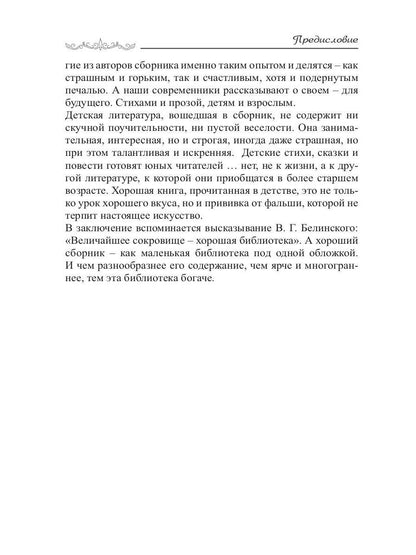 Предисловие

гие из авторов сборника именно таким опытом и делятся – как страшным и горьким, так и счастливым, хотя и подернутым печалью. А наши современники рассказывают о своем – для будущего. Стихами и прозой, детям и взрослым.

Детская литература, вошедшая в сборник, не содержит ни скучной поучительности, ни пустой веселости. Она занимательная, интересная, но и строгая, иногда даже страшная, но при этом талантливая и искренняя. Детские стихи, сказки и повести готовят юных читателей … нет, не к жизни, а к другой литературе, к которой они приобщатся в более старшем возрасте. Хорошая книга, прочитанная в детстве, это не только урок хорошего вкуса, но и прививка от фальши, которой не терпит настоящее искусство.

В заключение вспоминается высказывание В. Г. Белинского: «Величайшее сокровище – хорошая библиотека». А хороший сборник – как маленькая библиотека под одной обложкой. И чем разнообразнее его содержание, чем ярче и многограннее, тем эта библиотека богаче.